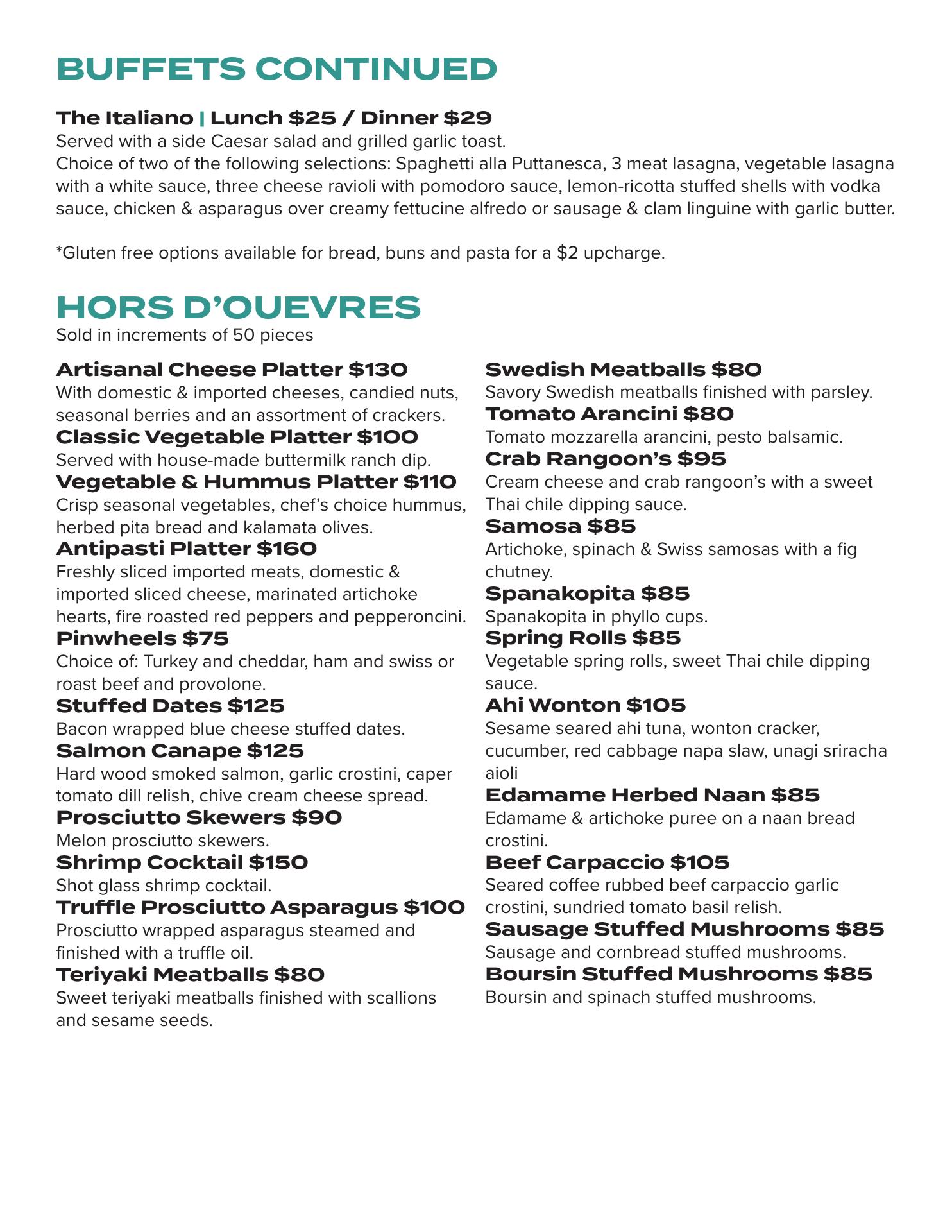 BUFFETS CONTINUED

The Italiano | Lunch \$25 / Dinner \$29
Served with a side Caesar salad and grilled garlic toast.
Choice of two of the following selections: Spaghetti alla Puttanesca, 3 meat lasagna, vegetable lasagna with a white sauce, three cheese ravioli with pomodoro sauce, lemon-ricotta stuffed shells with vodka sauce, chicken & asparagus over creamy fettucine alfredo or sausage & clam linguine with garlic butter.

*Gluten free options available for bread, buns and pasta for a \$2 upcharge.

HORS D'OUEVRES
Sold in increments of 50 pieces

Artisanal Cheese Platter \$130
With domestic & imported cheeses, candied nuts, seasonal berries and an assortment of crackers.
Classic Vegetable Platter \$100
Served with house-made buttermilk ranch dip.
Vegetable & Hummus Platter \$110
Crisp seasonal vegetables, chef's choice hummus, herbed pita bread and kalamata olives.
Antipasti Platter \$160
Freshly sliced imported meats, domestic & imported sliced cheese, marinated artichoke hearts, fire roasted red peppers and pepperoncini.
Pinwheels \$75
Choice of: Turkey and cheddar, ham and swiss or roast beef and provolone.
Stuffed Dates \$125
Bacon wrapped blue cheese stuffed dates.
Salmon Canape \$125
Hard wood smoked salmon, garlic crostini, caper tomato dill relish, chive cream cheese spread.
Prosciutto Skewers \$90
Melon prosciutto skewers.
Shrimp Cocktail \$150
Shot glass shrimp cocktail.
Truffle Prosciutto Asparagus \$100
Prosciutto wrapped asparagus steamed and finished with a truffle oil.
Teriyaki Meatballs \$80
Sweet teriyaki meatballs finished with scallions and sesame seeds.

Swedish Meatballs \$80
Savory Swedish meatballs finished with parsley.
Tomato Arancini \$80
Tomato mozzarella arancini, pesto balsamic.
Crab Rangoon's \$95
Cream cheese and crab rangoon's with a sweet Thai chile dipping sauce.
Samosa \$85
Artichoke, spinach & Swiss samosas with a fig chutney.
Spanakopita \$85
Spanakopita in phyllo cups.
Spring Rolls \$85
Vegetable spring rolls, sweet Thai chile dipping sauce.
Ahi Wonton \$105
Sesame seared ahi tuna, wonton cracker, cucumber, red cabbage napa slaw, unagi sriracha aioli
Edamame Herbed Naan \$85
Edamame & artichoke puree on a naan bread crostini.
Beef Carpaccio \$105
Seared coffee rubbed beef carpaccio garlic crostini, sundried tomato basil relish.
Sausage Stuffed Mushrooms \$85
Sausage and cornbread stuffed mushrooms.
Boursin Stuffed Mushrooms \$85
Boursin and spinach stuffed mushrooms.